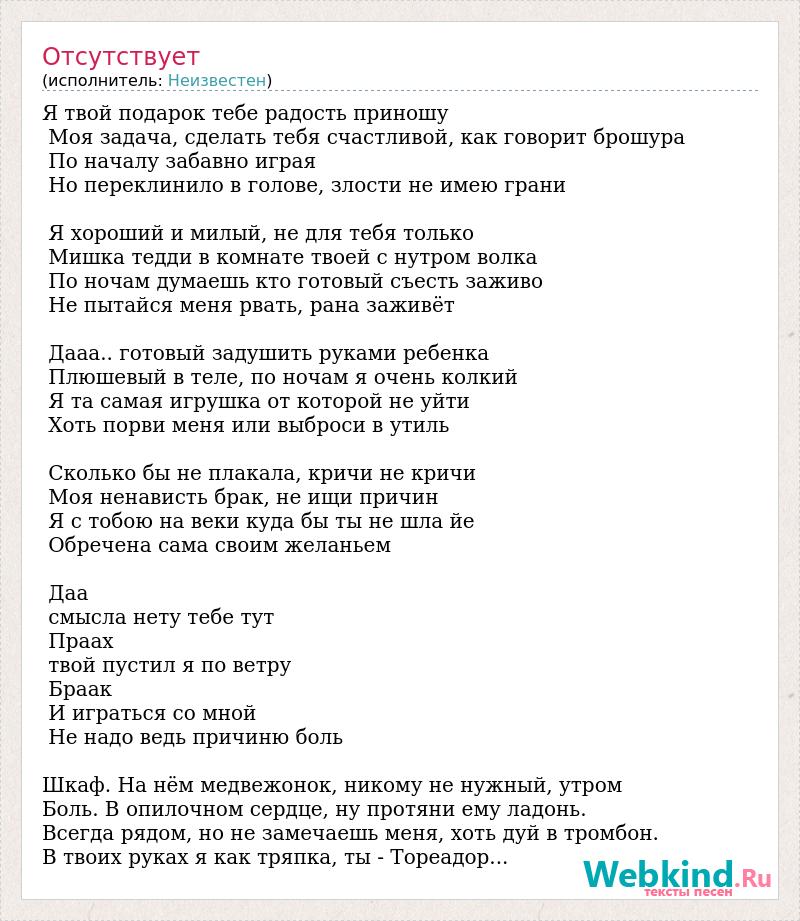 Отсутствует
(исполнитель: Неизвестен)

Я твой подарок тебе радость приношу
Моя задача, сделать тебя счастливой, как говорит брошура
По началу забавно играя
Но переклинило в голове, злости не имею грани

Я хороший и милый, не для тебя только
Мишка тедди в комнате твоей с нутром волка
По ночам думаешь кто готовый съесть заживо
Не пытайся меня рвать, рана заживёт

Дааа.. готовый задушить руками ребенка
Плюшевый в теле, по ночам я очень колкий
Я та самая игрушка от которой не уйти
Хоть порви меня или выброси в утиль

Сколько бы не плакала, кричи не кричи
Моя ненависть брак, не ищи причин
Я с тобою на веки куда бы ты не шла йе
Обречена сама своим желаньем

Даа
смысла нету тебе тут
Праах
твой пустил я по ветру
Браак
И играться со мной
Не надо ведь причиню боль

Шкаф. На нём медвежонок, никому не нужный, утром
Боль. В опилочном сердце, ну протяни ему ладонь.
Всегда рядом, но не замечаешь меня, хоть дуй в тромбон.
В твоих руках я как тряпка, ты - Тореадор...

Webkind.Ru
тексты песен